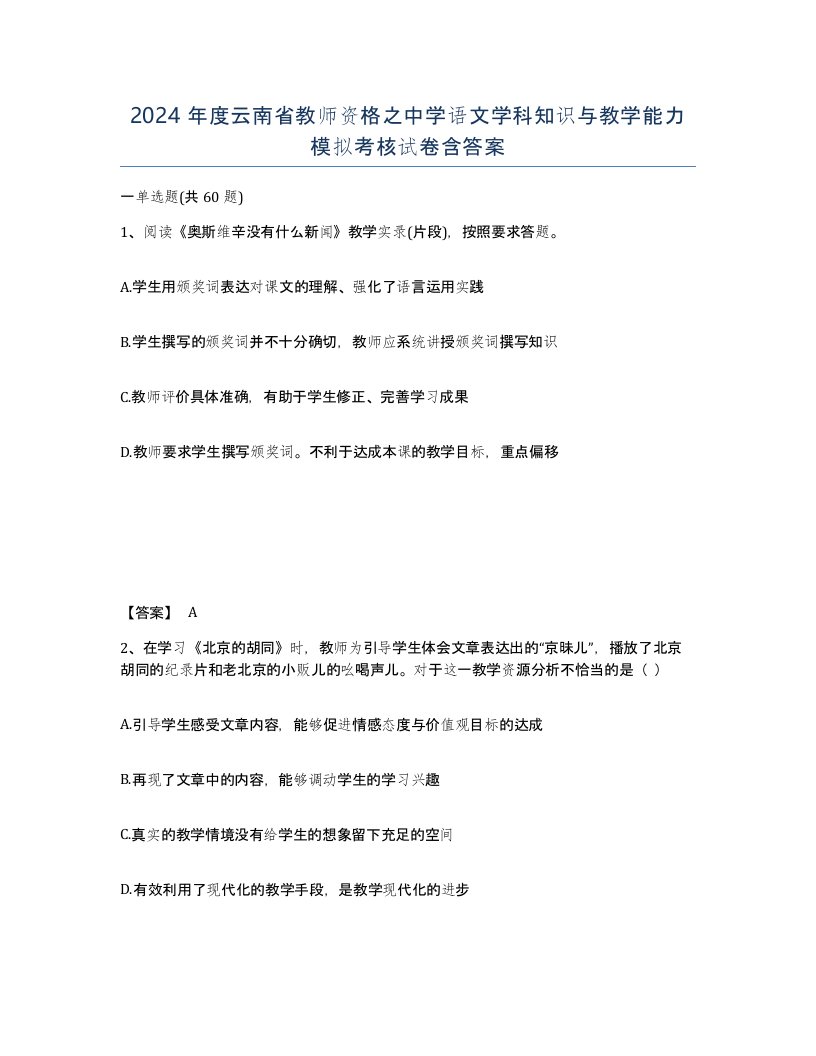 2024 年度云南省教师资格之中学语文学科知识与教学能力模拟考核试卷含答案

一单选题(共 60 题)

1、阅读《奥斯维辛没有什么新闻》教学实录(片段)，按照要求答题。

A.学生用颁奖词表达对课文的理解、强化了语言运用实践

B.学生撰写的颁奖词并不十分确切，教师应系统讲授颁奖词撰写知识

C.教师评价具体准确，有助于学生修正、完善学习成果

D.教师要求学生撰写颁奖词。不利于达成本课的教学目标，重点偏移

【答案】 A

2、在学习《北京的胡同》时，教师为引导学生体会文章表达出的“京味儿”，播放了北京胡同的纪录片和老北京的小贩儿的吆喝声儿。对于这一教学资源分析不恰当的是（ ）

A.引导学生感受文章内容，能够促进情感态度与价值观目标的达成

B.再现了文章中的内容，能够调动学生的学习兴趣

C.真实的教学情境没有给学生的想象留下充足的空间

D.有效利用了现代化的教学手段，是教学现代化的进步